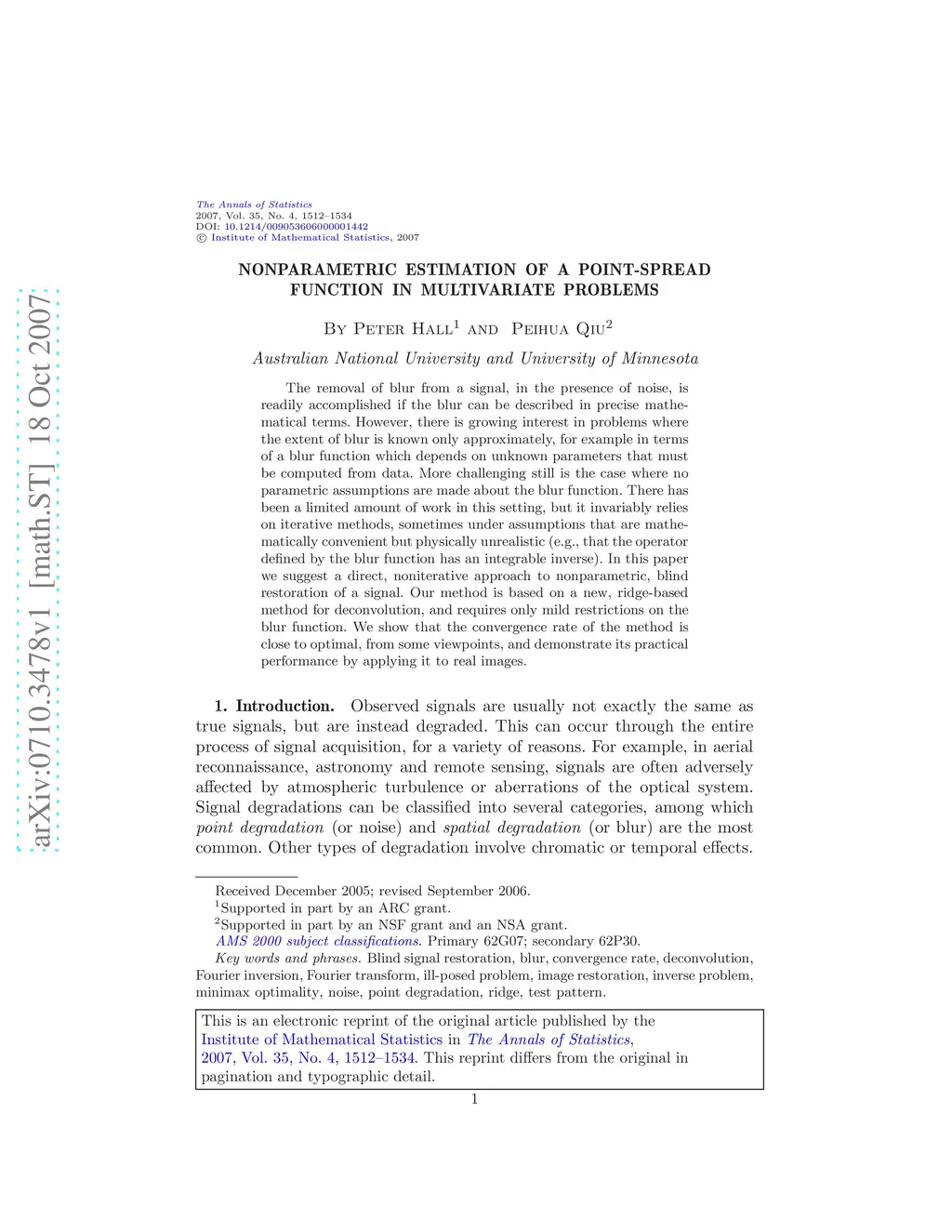 arXiv:0710.3478v1 [math.ST] 18 Oct 2007

The Annals of Statistics
2007, Vol. 35, No. 4, 1512–1534
DOI: 10.1214/009053606000001442
© Institute of Mathematical Statistics, 2007

NONPARAMETRIC ESTIMATION OF A POINT-SPREAD FUNCTION IN MULTIVARIATE PROBLEMS

By Peter Hall$^1$ and Peihua Qiu$^2$

Australian National University and University of Minnesota

The removal of blur from a signal, in the presence of noise, is readily accomplished if the blur can be described in precise mathematical terms. However, there is growing interest in problems where the extent of blur is known only approximately, for example in terms of a blur function which depends on unknown parameters that must be computed from data. More challenging still is the case where no parametric assumptions are made about the blur function. There has been a limited amount of work in this setting, but it invariably relies on iterative methods, sometimes under assumptions that are mathematically convenient but physically unrealistic (e.g., that the operator defined by the blur function has an integrable inverse). In this paper we suggest a direct, noniterative approach to nonparametric, blind restoration of a signal. Our method is based on a new, ridge-based method for deconvolution, and requires only mild restrictions on the blur function. We show that the convergence rate of the method is close to optimal, from some viewpoints, and demonstrate its practical performance by applying it to real images.

1. Introduction. Observed signals are usually not exactly the same as true signals, but are instead degraded. This can occur through the entire process of signal acquisition, for a variety of reasons. For example, in aerial reconnaissance, astronomy and remote sensing, signals are often adversely affected by atmospheric turbulence or aberrations of the optical system. Signal degradations can be classified into several categories, among which point degradation (or noise) and spatial degradation (or blur) are the most common. Other types of degradation involve chromatic or temporal effects.

Received December 2005; revised September 2006.
$^1$Supported in part by an ARC grant.
$^2$Supported in part by an NSF grant and an NSA grant.
AMS 2000 subject classifications. Primary 62G07; secondary 62P30.
Key words and phrases. Blind signal restoration, blur, convergence rate, deconvolution, Fourier inversion, Fourier transform, ill-posed problem, image restoration, inverse problem, minimax optimality, noise, point degradation, ridge, test pattern.

This is an electronic reprint of the original article published by the Institute of Mathematical Statistics in The Annals of Statistics, 2007, Vol. 35, No. 4, 1512–1534. This reprint differs from the original in pagination and typographic detail.

1